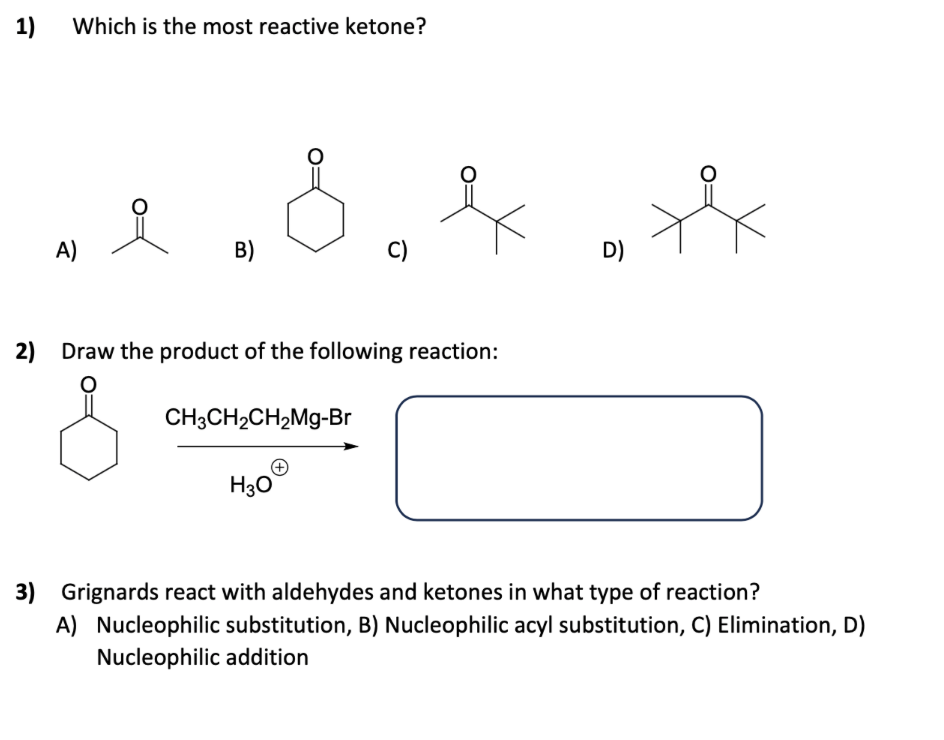 1) Which is the most reactive ketone?

A) O B) O C) O D) O

2) Draw the product of the following reaction:

O

$CH_3CH_2CH_2Mg\text{-}Br$

$H_3O^{\oplus}$

3) Grignards react with aldehydes and ketones in what type of reaction?
A) Nucleophilic substitution, B) Nucleophilic acyl substitution, C) Elimination, D) Nucleophilic addition